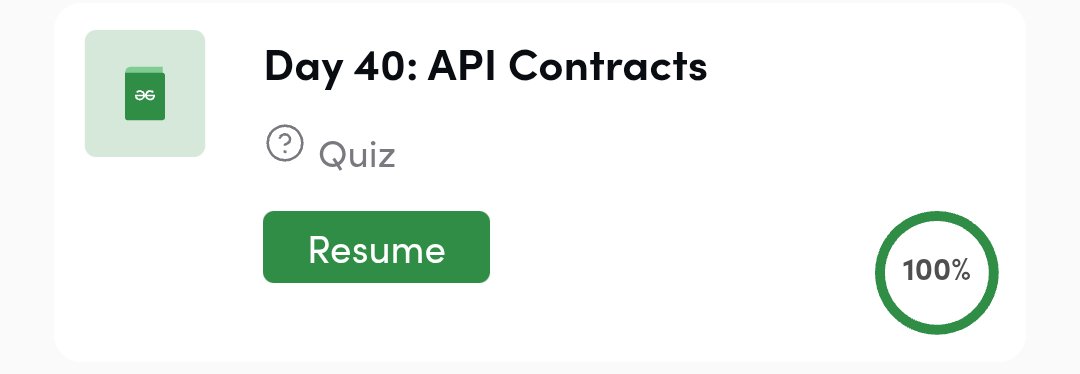 Day 40: API Contracts

Quiz

Resume

100%